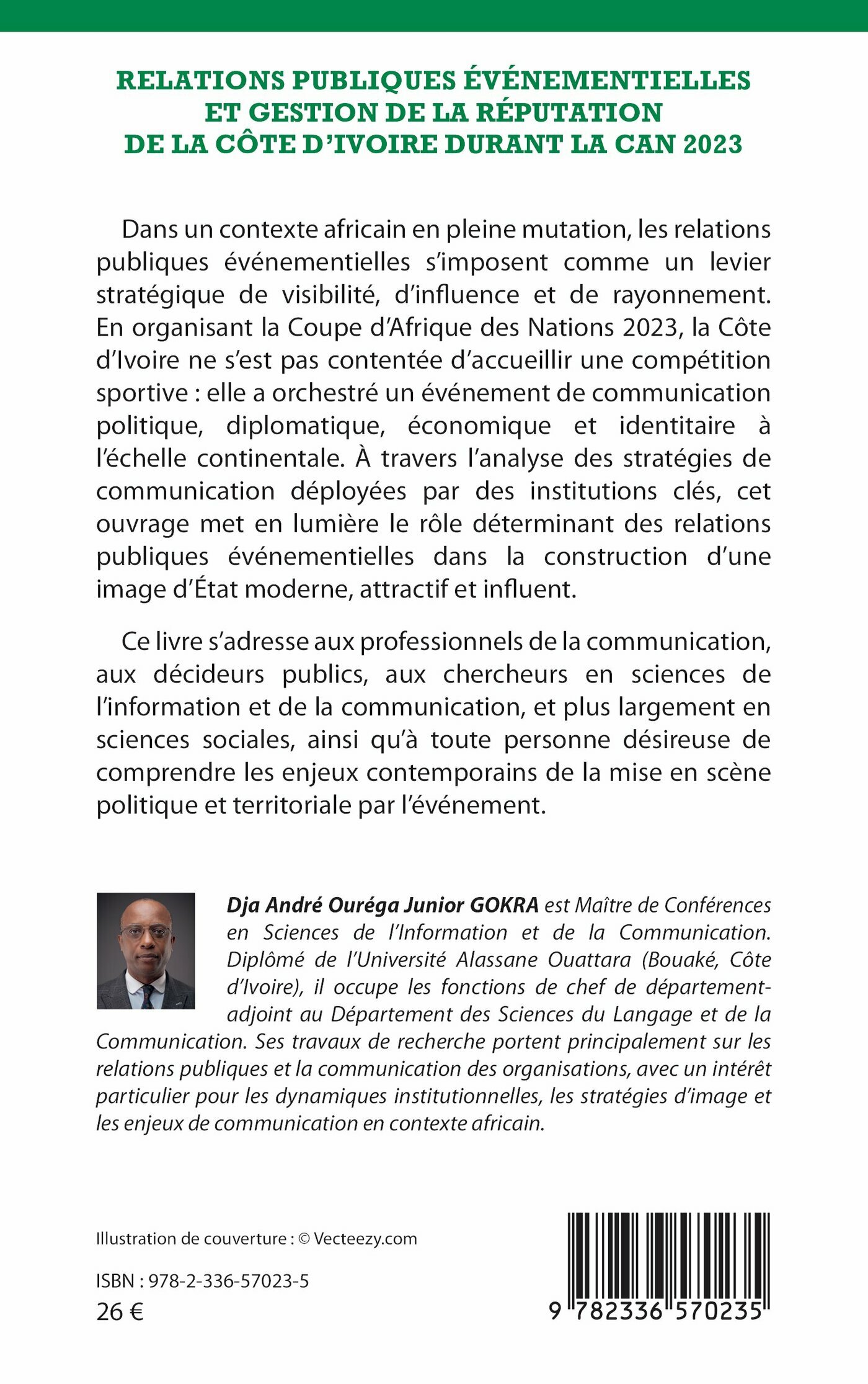 RELATIONS PUBLIQUES ÉVÉNEMENTIELLES ET GESTION DE LA RÉPUTATION DE LA CÔTE D'IVOIRE DURANT LA CAN 2023

Dans un contexte africain en pleine mutation, les relations publiques événementielles s'imposent comme un levier stratégique de visibilité, d'influence et de rayonnement. En organisant la Coupe d'Afrique des Nations 2023, la Côte d'Ivoire ne s'est pas contentée d'accueillir une compétition sportive : elle a orchestré un événement de communication politique, diplomatique, économique et identitaire à l'échelle continentale. À travers l'analyse des stratégies de communication déployées par des institutions clés, cet ouvrage met en lumière le rôle déterminant des relations publiques événementielles dans la construction d'une image d'État moderne, attractif et influent.

Ce livre s'adresse aux professionnels de la communication, aux décideurs publics, aux chercheurs en sciences de l'information et de la communication, et plus largement en sciences sociales, ainsi qu'à toute personne désireuse de comprendre les enjeux contemporains de la mise en scène politique et territoriale par l'événement.

Dja André Ouréga Junior GOKRA est Maître de Conférences en Sciences de l'Information et de la Communication. Diplômé de l'Université Alassane Ouattara (Bouaké, Côte d'Ivoire), il occupe les fonctions de chef de département-adjoint au Département des Sciences du Langage et de la Communication. Ses travaux de recherche portent principalement sur les relations publiques et la communication des organisations, avec un intérêt particulier pour les dynamiques institutionnelles, les stratégies d'image et les enjeux de communication en contexte africain.

Illustration de couverture : © Vecteezy.com

ISBN : 978-2-336-57023-5
26 €

9 782336 570235